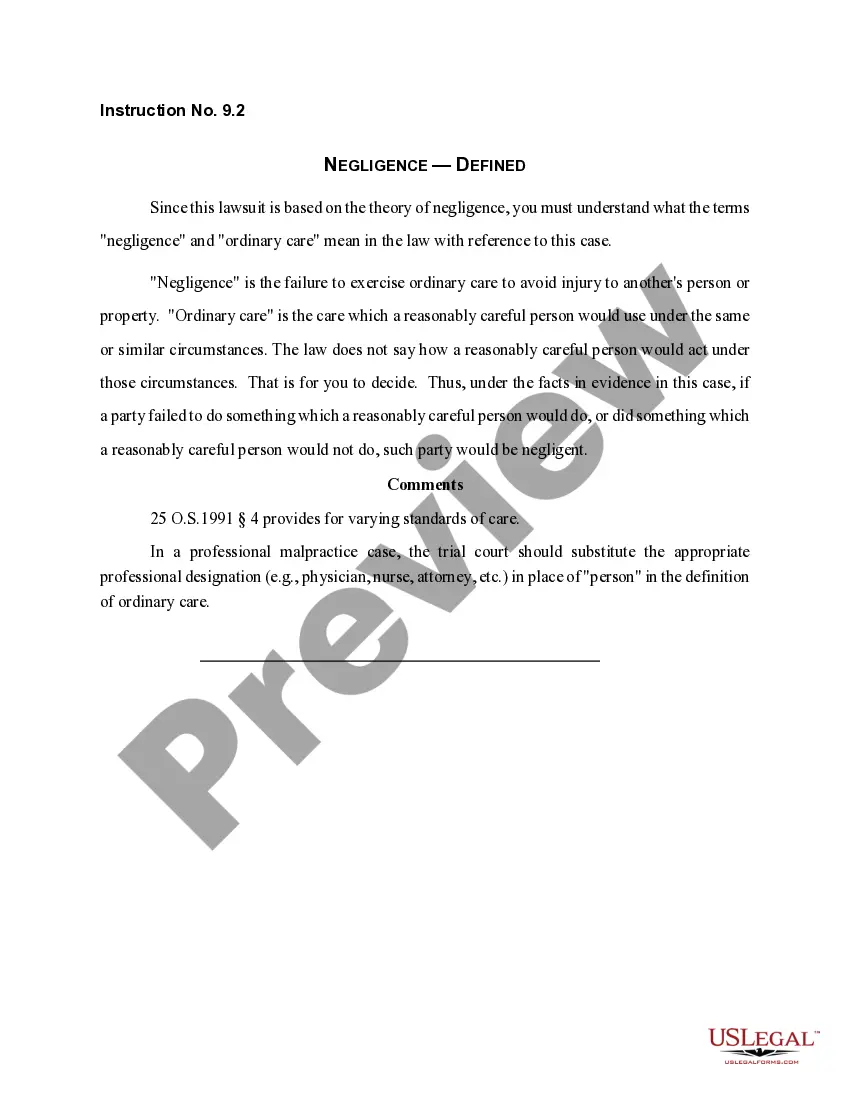 Instruction No. 9.2

NEGLIGENCE — DEFINED

Since this lawsuit is based on the theory of negligence, you must understand what the terms "negligence" and "ordinary care" mean in the law with reference to this case.

"Negligence" is the failure to exercise ordinary care to avoid injury to another's person or property. "Ordinary care" is the care which a reasonably careful person would use under the same or similar circumstances. The law does not say how a reasonably careful person would act under those circumstances. That is for you to decide. Thus, under the facts in evidence in this case, if a party failed to do something which a reasonably careful person would do, or did something which a reasonably careful person would not do, such party would be negligent.

Comments

25 O.S.1991 § 4 provides for varying standards of care.

In a professional malpractice case, the trial court should substitute the appropriate professional designation (e.g., physician, nurse, attorney, etc.) in place of "person" in the definition of ordinary care.

Preview

USLEGAL™
USLEGALFORMS.COM